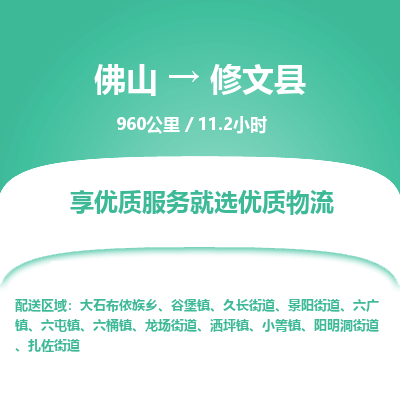 佛山 → 修文县

960公里 / 11.2小时

享优质服务就选优质物流

配送区域：大石布依族乡、谷堡镇、久长街道、景阳街道、六广镇、六屯镇、六桶镇、龙场街道、洒坪镇、小箐镇、阳明洞街道、扎佐街道